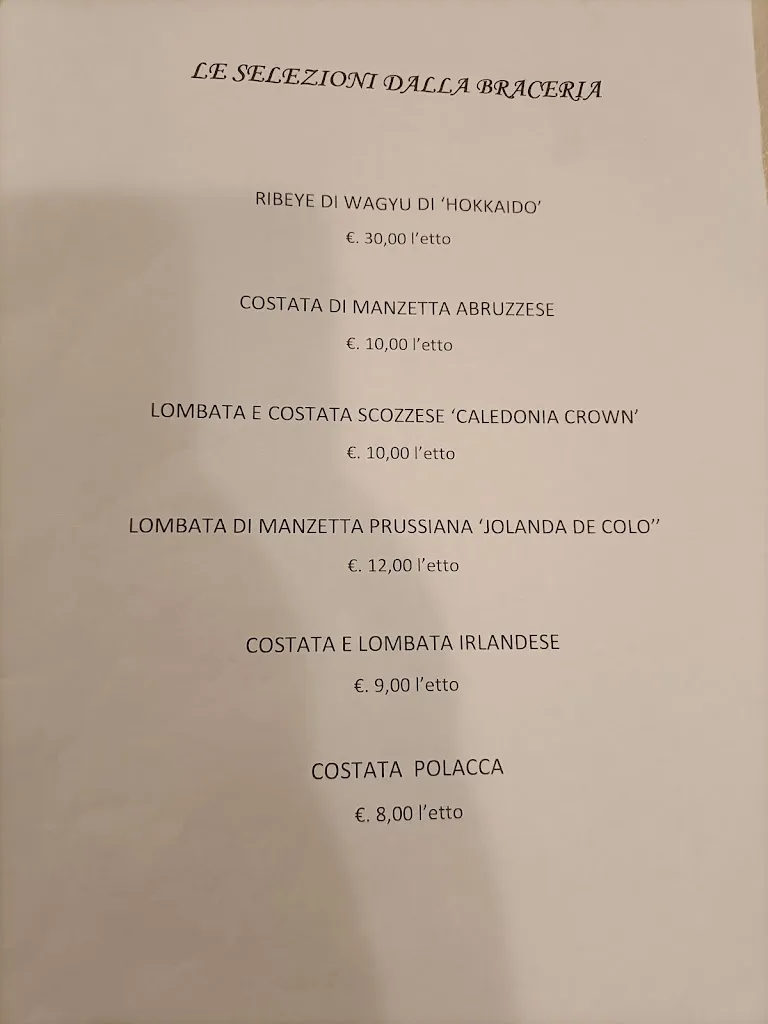 LE SELEZIONI DALLA BRACERIA

RIBEYE DI WAGYU DI 'HOKKAIDO'

€. 30,00 l'etto

COSTATA DI MANZETTA ABRUZZESE

€. 10,00 l'etto

LOMBATA E COSTATA SCOZZESE 'CALEDONIA CROWN'

€. 10,00 l'etto

LOMBATA DI MANZETTA PRUSSIANA 'JOLANDA DE COLO''

€. 12,00 l'etto

COSTATA E LOMBATA IRLANDESE

€. 9,00 l'etto

COSTATA POLACCA

€. 8,00 l'etto